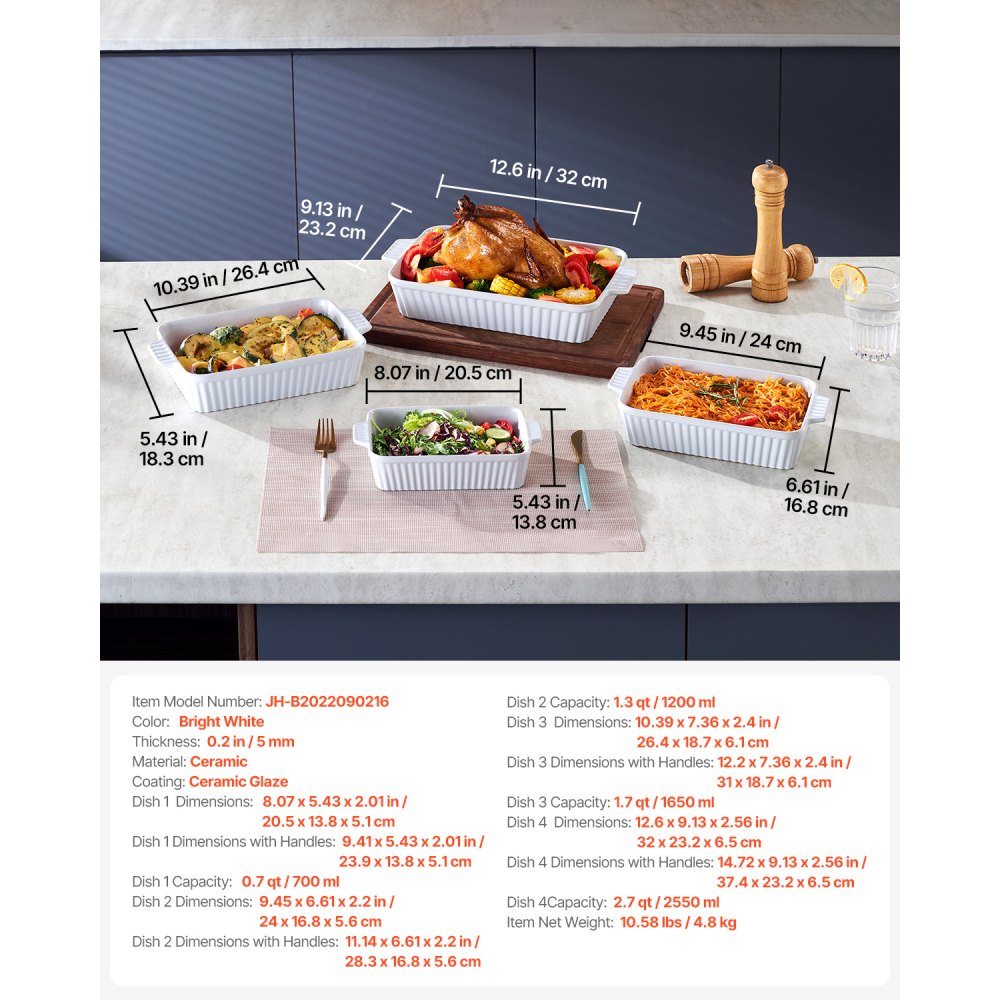 12.6 in / 32 cm

9.13 in / 23.2 cm

10.39 in / 26.4 cm

9.45 in / 24 cm

8.07 in / 20.5 cm

5.43 in / 18.3 cm

5.43 in / 13.8 cm

6.61 in / 16.8 cm

Item Model Number: JH-B2022090216
Color: Bright White
Thickness: 0.2 in / 5 mm
Material: Ceramic
Coating: Ceramic Glaze
Dish 1 Dimensions: 8.07 x 5.43 x 2.01 in / 20.5 x 13.8 x 5.1 cm
Dish 1 Dimensions with Handles: 9.41 x 5.43 x 2.01 in / 23.9 x 13.8 x 5.1 cm
Dish 1 Capacity: 0.7 qt / 700 ml
Dish 2 Dimensions: 9.45 x 6.61 x 2.2 in / 24 x 16.8 x 5.6 cm
Dish 2 Dimensions with Handles: 11.14 x 6.61 x 2.2 in / 28.3 x 16.8 x 5.6 cm

Dish 2 Capacity: 1.3 qt / 1200 ml
Dish 3 Dimensions: 10.39 x 7.36 x 2.4 in / 26.4 x 18.7 x 6.1 cm
Dish 3 Dimensions with Handles: 12.2 x 7.36 x 2.4 in / 31 x 18.7 x 6.1 cm
Dish 3 Capacity: 1.7 qt / 1650 ml
Dish 4 Dimensions: 12.6 x 9.13 x 2.56 in / 32 x 23.2 x 6.5 cm
Dish 4 Dimensions with Handles: 14.72 x 9.13 x 2.56 in / 37.4 x 23.2 x 6.5 cm
Dish 4Capacity: 2.7 qt / 2550 ml
Item Net Weight: 10.58 lbs / 4.8 kg